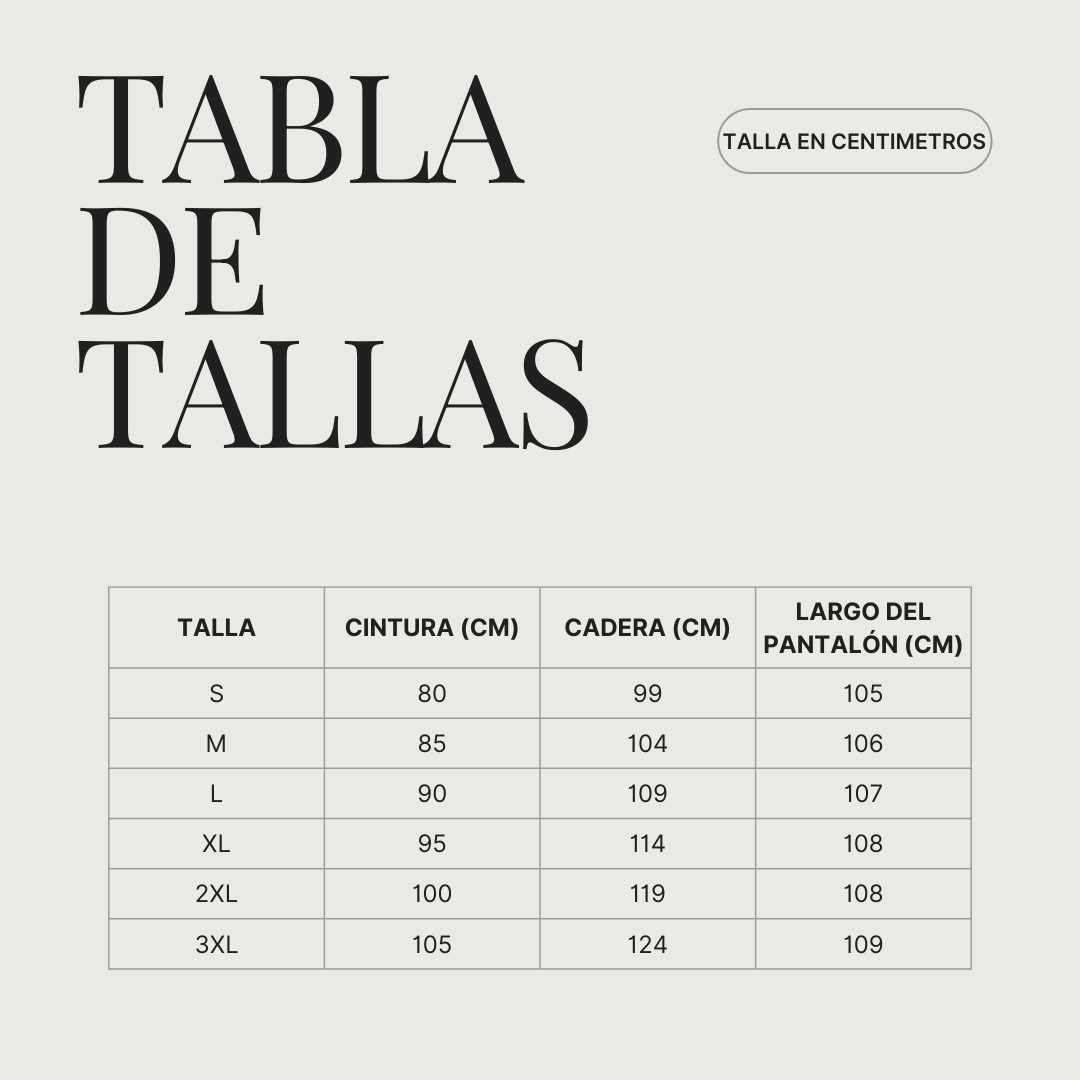 TABLA DE TALLAS

TALLA EN CENTIMETROS

| TALLA | CINTURA (CM) | CADERA (CM) | LARGO DEL PANTALÓN (CM) |
|---|---|---|---|
| S | 80 | 99 | 105 |
| M | 85 | 104 | 106 |
| L | 90 | 109 | 107 |
| XL | 95 | 114 | 108 |
| 2XL | 100 | 119 | 108 |
| 3XL | 105 | 124 | 109 |